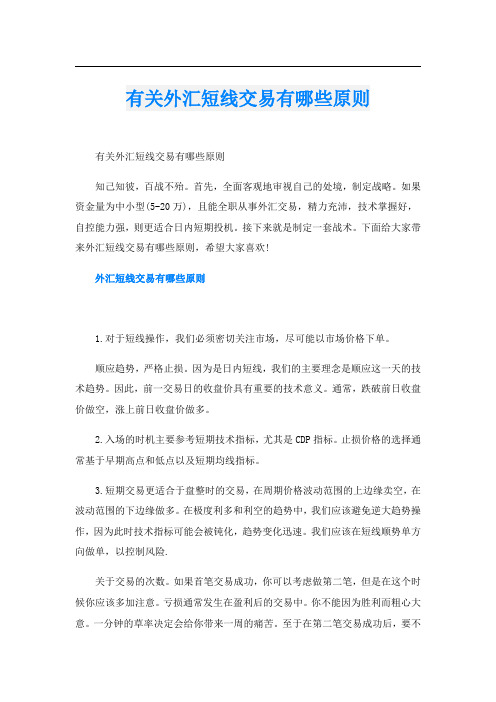 有关外汇短线交易有哪些原则

有关外汇短线交易有哪些原则

知己知彼，百战不殆。首先，全面客观地审视自己的处境，制定战略。如果资金量为中小型(5-20万)，且能全职从事外汇交易，精力充沛，技术掌握好，自控能力强，则更适合日内短期投机。接下来就是制定一套战术。下面给大家带来外汇短线交易有哪些原则，希望大家喜欢!

外汇短线交易有哪些原则

1.对于短线操作，我们必须密切关注市场，尽可能以市场价格下单。

顺应趋势，严格止损。因为是日内短线，我们的主要理念是顺应这一天的技术趋势。因此，前一交易日的收盘价具有重要的技术意义。通常，跌破前日收盘价做空，涨上前日收盘价做多。

2.入场的时机主要参考短期技术指标，尤其是CDP指标。止损价格的选择通常基于早期高点和低点以及短期均线指标。

3.短期交易更适合于盘整时的交易，在周期价格波动范围的上边缘卖空，在波动范围的下边缘做多。在极度利多和利空的趋势中，我们应该避免逆大趋势操作，因为此时技术指标可能会被钝化，趋势变化迅速。我们应该在短线顺势单方向做单，以控制风险.

关于交易的次数。如果首笔交易成功，你可以考虑做第二笔，但是在这个时候你应该多加注意。亏损通常发生在盈利后的交易中。你不能因为胜利而粗心大意。一分钟的草率决定会给你带来一周的痛苦。至于在第二笔交易成功后，要不